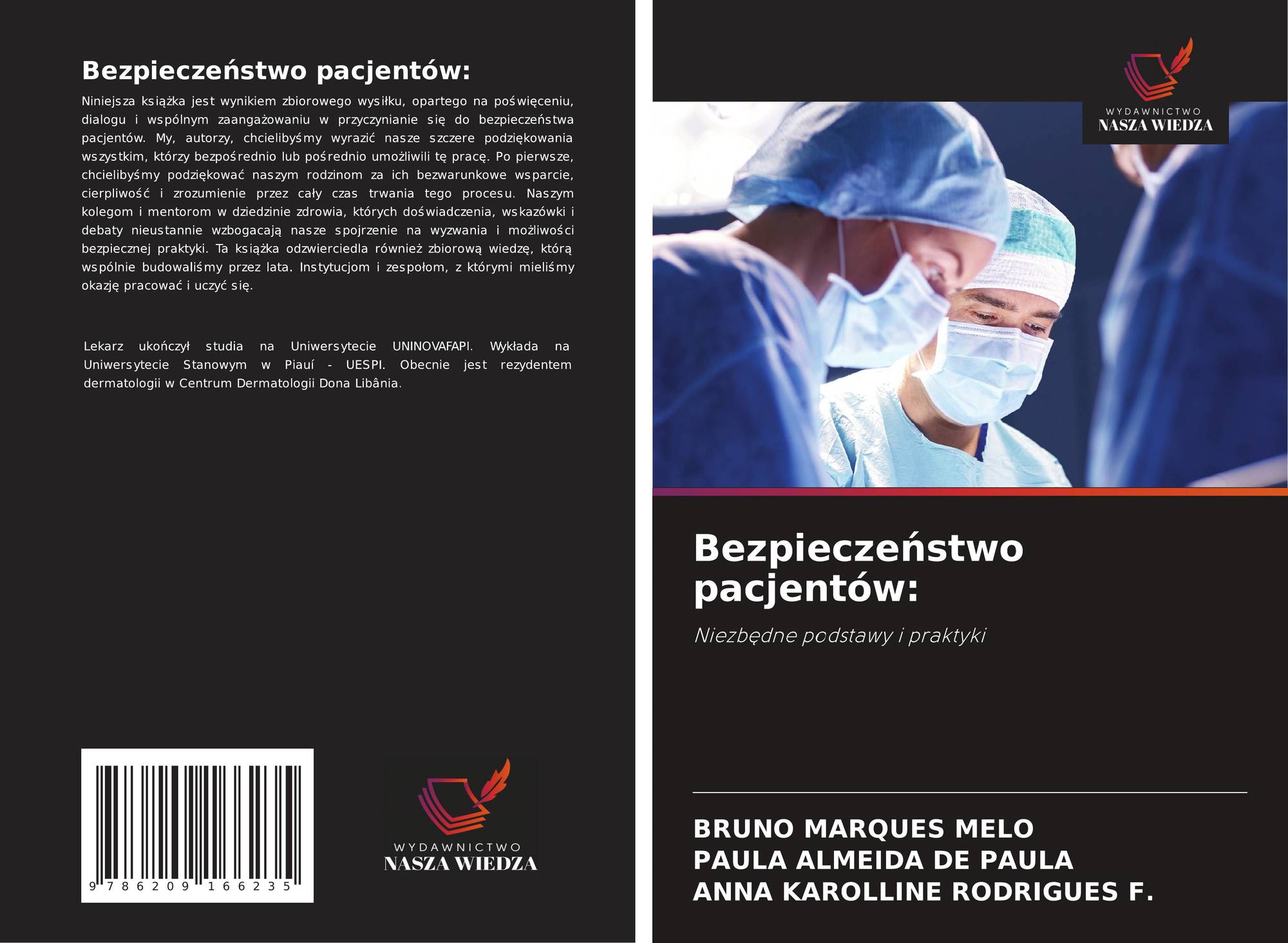 Bezpieczeństwo pacjentów:

Niniejsza książka jest wynikiem zbiorowego wysiłku, opartego na poświęceniu, dialogu i wspólnym zaangażowaniu w przyczynianie się do bezpieczeństwa pacjentów. My, autorzy, chcielibyśmy wyrazić nasze szczere podziękowania wszystkim, którzy bezpośrednio lub pośrednio umożliwili tę pracę. Po pierwsze, chcielibyśmy podziękować naszym rodzinom za ich bezwarunkowe wsparcie, cierpliwość i zrozumienie przez cały czas trwania tego procesu. Naszym kolegom i mentorom w dziedzinie zdrowia, których doświadczenia, wskazówki i debaty nieustannie wzbogacają nasze spojrzenie na wyzwania i możliwości bezpiecznej praktyki. Ta książka odzwierciedla również zbiorową wiedzę, którą wspólnie budowaliśmy przez lata. Instytucjom i zespołom, z którymi mieliśmy okazję pracować i uczyć się.

Lekarz ukończył studia na Uniwersytecie UNINOVAFAPI. Wykłada na Uniwersytecie Stanowym w Piauí - UESPI. Obecnie jest rezydentem dermatologii w Centrum Dermatologii Dona Libânia.

9 786209 166235

WYDAWNICTWO
NASZA WIEDZA

WYDAWNICTWO
NASZA WIEDZA

Bezpieczeństwo pacjentów:

Niezbędne podstawy i praktyki

BRUNO MARQUES MELO
PAULA ALMEIDA DE PAULA
ANNA KAROLLINE RODRIGUES F.